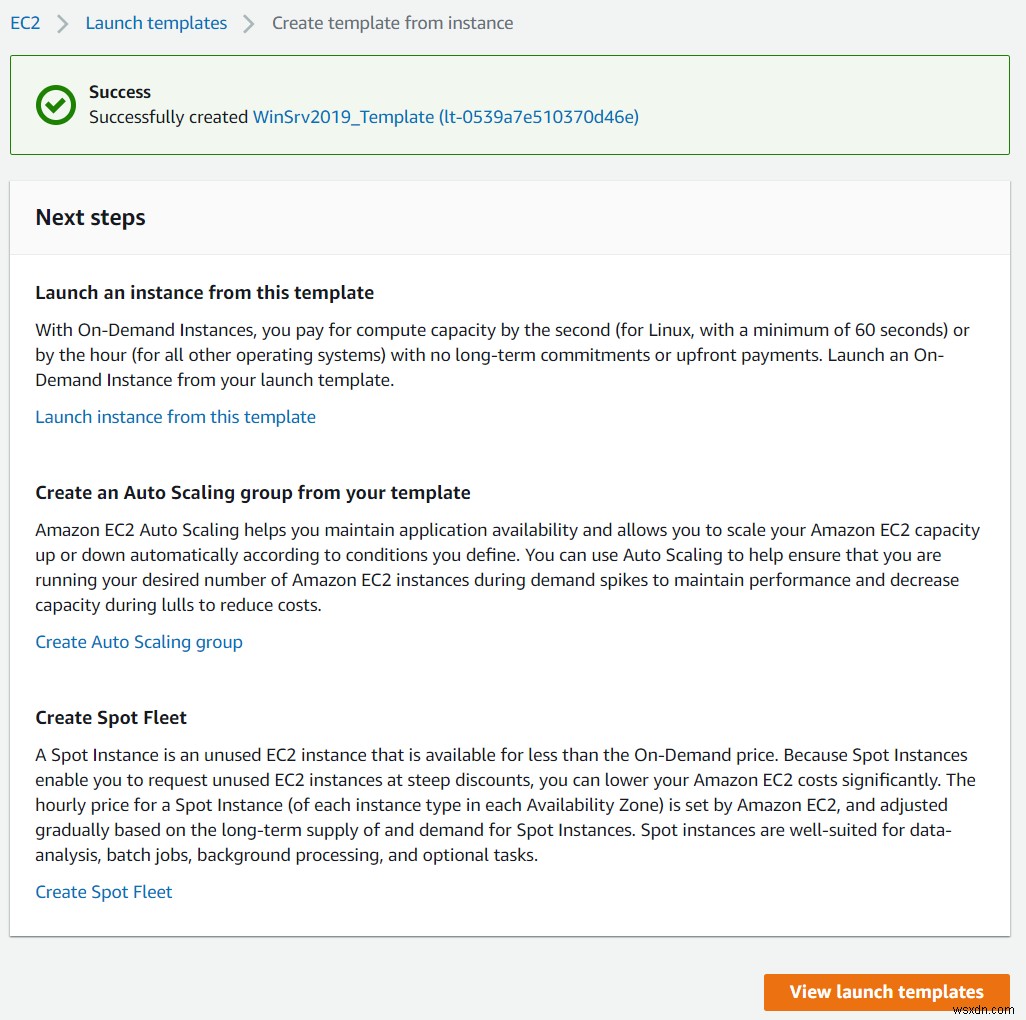 EC2 > Launch templates > Create template from instance

Success
Successfully created WinSrv2019_Template (lt-0539a7e510370d46e)

Next steps

Launch an instance from this template
With On-Demand Instances, you pay for compute capacity by the second (for Linux, with a minimum of 60 seconds) or by the hour (for all other operating systems) with no long-term commitments or upfront payments. Launch an On-Demand Instance from your launch template.

Launch instance from this template

Create an Auto Scaling group from your template
Amazon EC2 Auto Scaling helps you maintain application availability and allows you to scale your Amazon EC2 capacity up or down automatically according to conditions you define. You can use Auto Scaling to help ensure that you are running your desired number of Amazon EC2 instances during demand spikes to maintain performance and decrease capacity during lulls to reduce costs.

Create Auto Scaling group

Create Spot Fleet
A Spot Instance is an unused EC2 instance that is available for less than the On-Demand price. Because Spot Instances enable you to request unused EC2 instances at steep discounts, you can lower your Amazon EC2 costs significantly. The hourly price for a Spot Instance (of each instance type in each Availability Zone) is set by Amazon EC2, and adjusted gradually based on the long-term supply of and demand for Spot Instances. Spot instances are well-suited for data-analysis, batch jobs, background processing, and optional tasks.

Create Spot Fleet

View launch templates

wsxdn.com